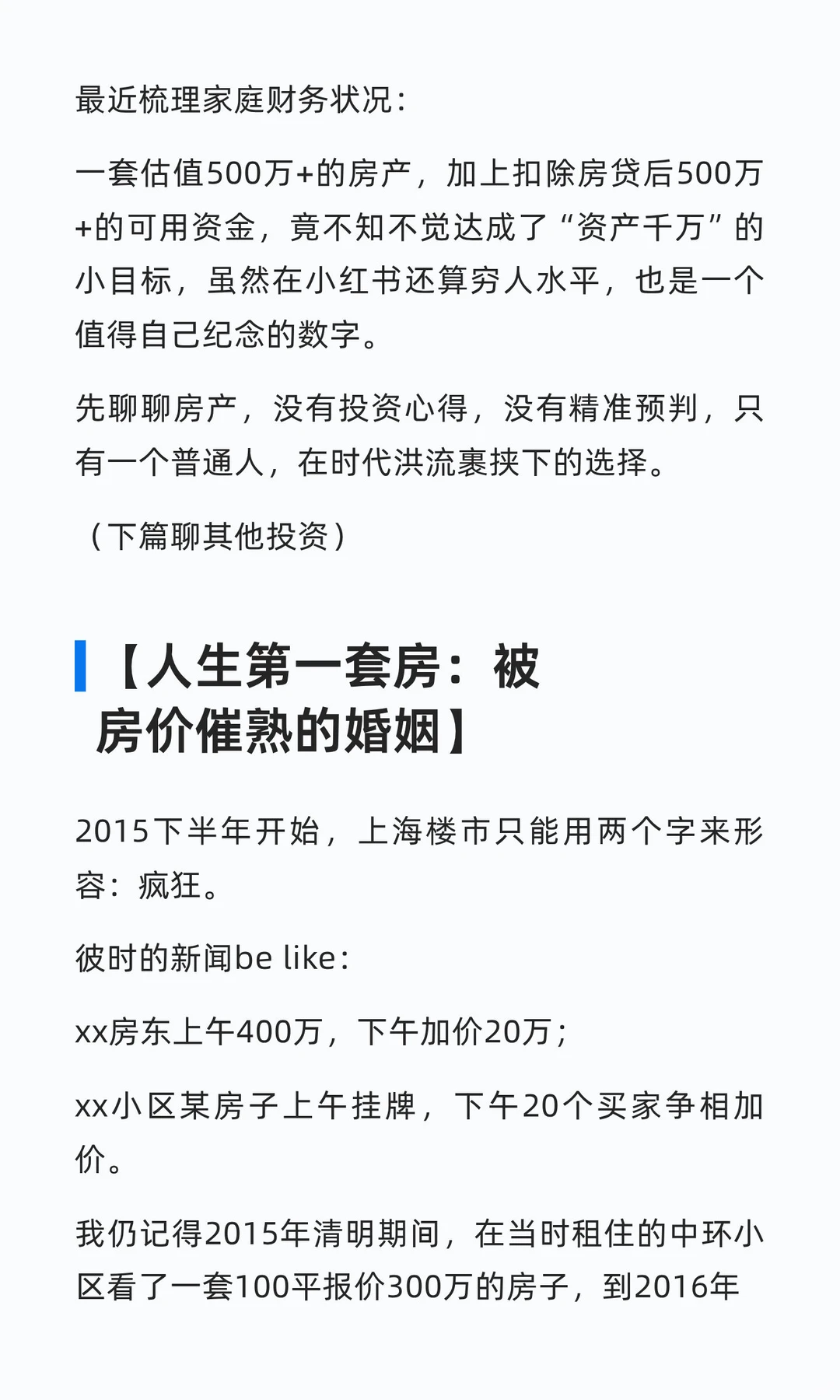 最近梳理家庭财务状况：

一套估值500万+的房产，加上扣除房贷后500万+的可用资金，竟不知不觉达成了“资产千万”的小目标，虽然在小红书还算穷人水平，也是一个值得自己纪念的数字。

先聊聊房产，没有投资心得，没有精准预判，只有一个普通人，在时代洪流裹挟下的选择。

（下篇聊其他投资）

【人生第一套房：被房价催熟的婚姻】

2015下半年开始，上海楼市只能用两个字来形容：疯狂。

彼时的新闻be like：

xx房东上午400万，下午加价20万；

xx小区某房子上午挂牌，下午20个买家争相加价。

我仍记得2015年清明期间，在当时租住的中环小区看了一套100平报价300万的房子，到2016年